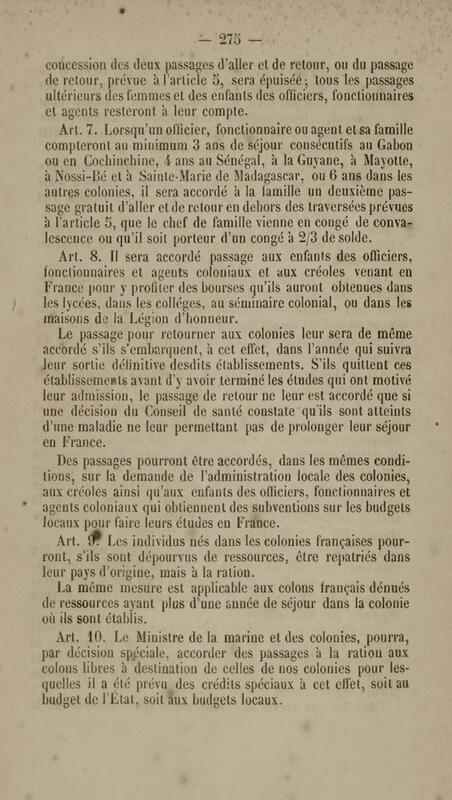 — 275 —

concession des deux passages d'aller et de retour, ou du passage de retour, prévue à l'article 5, sera épuisée; tous les passages ultérieurs des femmes et des enfants des officiers, fonctionnaires et agents resteront à leur compte.

Art. 7. Lorsqu'un officier, fonctionnaire ou agent et sa famille compteront au minimum 3 ans de séjour consécutifs au Gabon ou en Cochinchine, 4 ans au Sénégal, à la Guyane, à Mayotte, à Nossi-Bé et à Sainte-Marie de Madagascar, ou 6 ans dans les autres colonies, il sera accordé à la famille un deuxième passage gratuit d'aller et de retour en dehors des traversées prévues à l'article 5, que le chef de famille vienne en congé de convalescence ou qu'il soit porteur d'un congé à 2/3 de solde.

Art. 8. Il sera accordé passage aux enfants des officiers, fonctionnaires et agents coloniaux et aux créoles venant en France pour y profiter des bourses qu'ils auront obtenues dans les lycées, dans les colléges, au séminaire colonial, ou dans les maisons de la Légion d'honneur.

Le passage pour retourner aux colonies leur sera de même accordé s'ils s'embarquent, à cet effet, dans l'année qui suivra leur sortie définitive desdits établissements. S'ils quittent ces établissements avant d'y avoir terminé les études qui ont motivé leur admission, le passage de retour ne leur est accordé que si une décision du Conseil de santé constate qu'ils sont atteints d'une maladie ne leur permettant pas de prolonger leur séjour en France.

Des passages pourront être accordés, dans les mêmes conditions, sur la demande de l'administration locale des colonies, aux créoles ainsi qu'aux enfants des officiers, fonctionnaires et agents coloniaux qui obtiennent des subventions sur les budgets locaux pour faire leurs études en France.

Art. 9. Les individus nés dans les colonies françaises pourront, s'ils sont dépourvus de ressources, être repatriés dans leur pays d'origine, mais à la ration.

La même mesure est applicable aux colons français dénués de ressources ayant plus d'une année de séjour dans la colonie où ils sont établis.

Art. 10. Le Ministre de la marine et des colonies, pourra, par décision spéciale, accorder des passages à la ration aux colons libres à destination de celles de nos colonies pour lesquelles il a été prévu des crédits spéciaux à cet effet, soit au budget de l'État, soit aux budgets locaux.